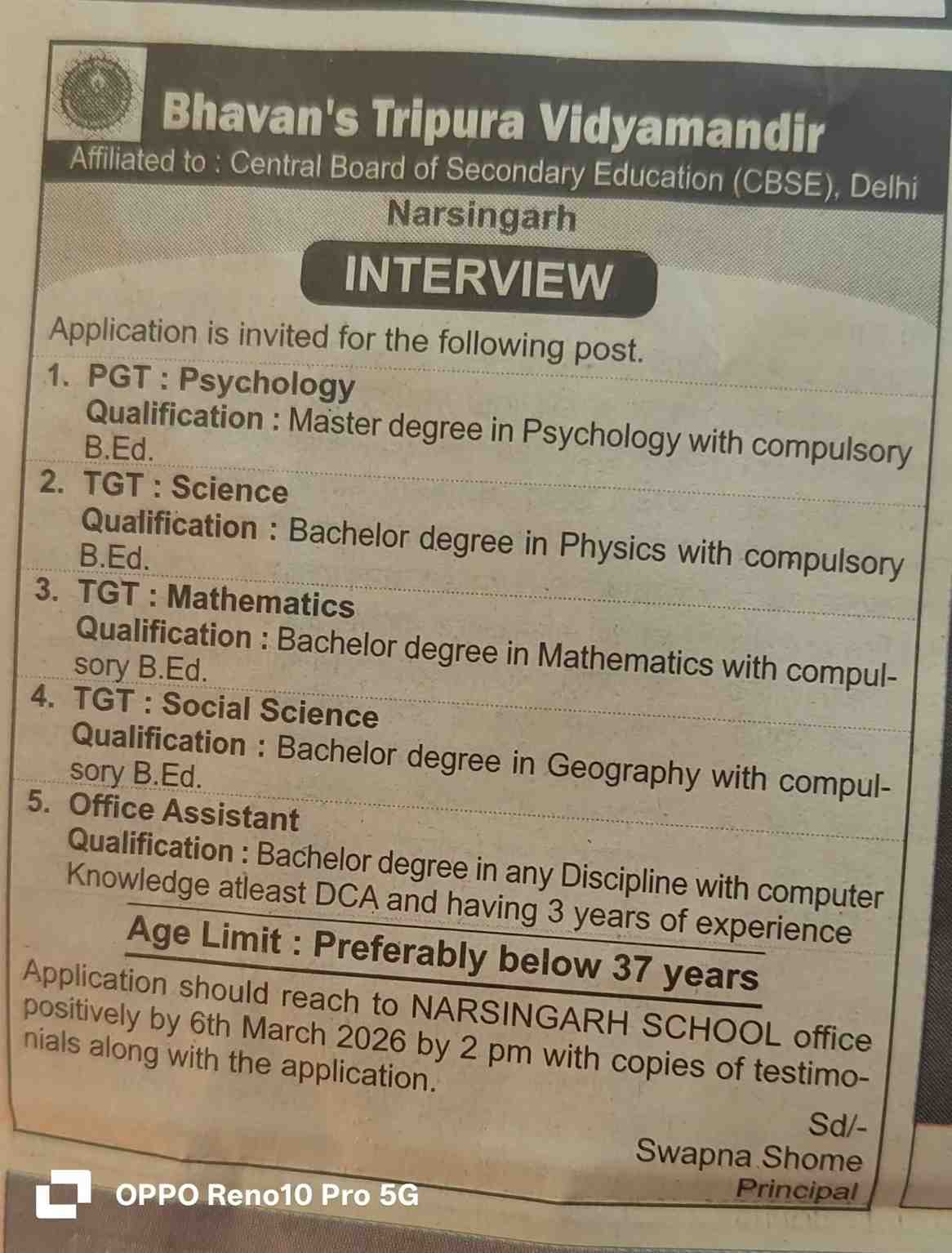 Bhavan's Tripura Vidyamandir
Affiliated to : Central Board of Secondary Education (CBSE), Delhi
Narsingarh

INTERVIEW

Application is invited for the following post.

1. PGT : Psychology
Qualification : Master degree in Psychology with compulsory B.Ed.

2. TGT : Science
Qualification : Bachelor degree in Physics with compulsory B.Ed.

3. TGT : Mathematics
Qualification : Bachelor degree in Mathematics with compulsory B.Ed.

4. TGT : Social Science
Qualification : Bachelor degree in Geography with compulsory B.Ed.

5. Office Assistant
Qualification : Bachelor degree in any Discipline with computer Knowledge atleast DCA and having 3 years of experience

Age Limit : Preferably below 37 years

Application should reach to NARSINGARH SCHOOL office positively by 6th March 2026 by 2 pm with copies of testimonials along with the application.

Sd/-
Swapna Shome
Principal

OPPO Reno10 Pro 5G